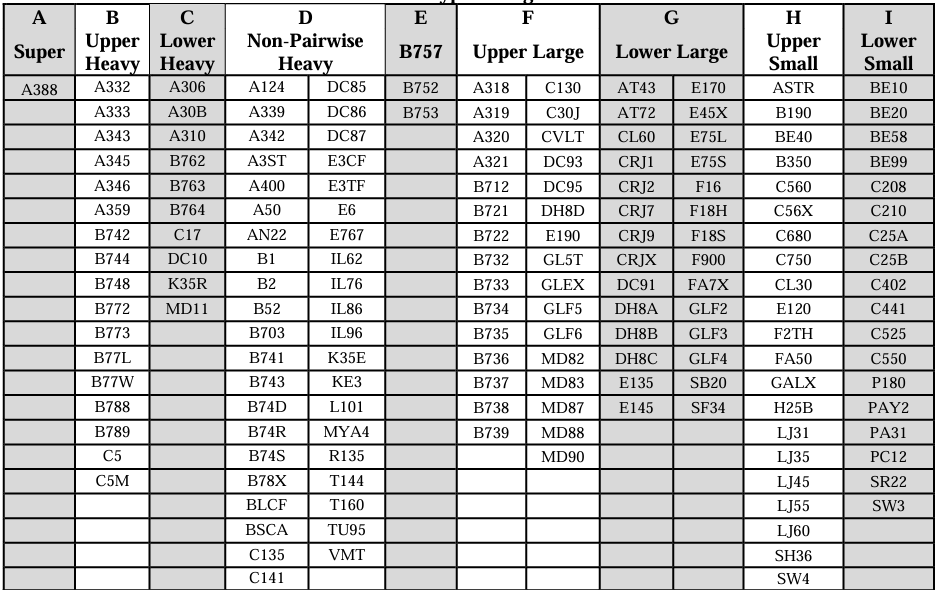 | A Super | B Upper Heavy | C Lower Heavy | D Non-Pairwise Heavy | | E B757 | F Upper Large | | G Lower Large | | H Upper Small | I Lower Small |
|---|---|---|---|---|---|---|---|---|---|---|---|
| A388 | A332 | A306 | A124 | DC85 | B752 | A318 | C130 | AT43 | E170 | ASTR | BE10 |
| | A333 | A30B | A339 | DC86 | B753 | A319 | C30J | AT72 | E45X | B190 | BE20 |
| | A343 | A310 | A342 | DC87 | | A320 | CVLT | CL60 | E75L | BE40 | BE58 |
| | A345 | B762 | A3ST | E3CF | | A321 | DC93 | CRJ1 | E75S | B350 | BE99 |
| | A346 | B763 | A400 | E3TF | | B712 | DC95 | CRJ2 | F16 | C560 | C208 |
| | A359 | B764 | A50 | E6 | | B721 | DH8D | CRJ7 | F18H | C56X | C210 |
| | B742 | C17 | AN22 | E767 | | B722 | E190 | CRJ9 | F18S | C680 | C25A |
| | B744 | DC10 | B1 | IL62 | | B732 | GL5T | CRJX | F900 | C750 | C25B |
| | B748 | K35R | B2 | IL76 | | B733 | GLEX | DC91 | FA7X | CL30 | C402 |
| | B772 | MD11 | B52 | IL86 | | B734 | GLF5 | DH8A | GLF2 | E120 | C441 |
| | B773 | | B703 | IL96 | | B735 | GLF6 | DH8B | GLF3 | F2TH | C525 |
| | B77L | | B741 | K35E | | B736 | MD82 | DH8C | GLF4 | FA50 | C550 |
| | B77W | | B743 | KE3 | | B737 | MD83 | E135 | SB20 | GALX | P180 |
| | B788 | | B74D | L101 | | B738 | MD87 | E145 | SF34 | H25B | PAY2 |
| | B789 | | B74R | MYA4 | | B739 | MD88 | | | LJ31 | PA31 |
| | C5 | | B74S | R135 | | | MD90 | | | LJ35 | PC12 |
| | C5M | | B78X | T144 | | | | | | LJ45 | SR22 |
| | | | BLCF | T160 | | | | | | LJ55 | SW3 |
| | | | BSCA | TU95 | | | | | | LJ60 | |
| | | | C135 | VMT | | | | | | SH36 | |
| | | | C141 | | | | | | | SW4 | |